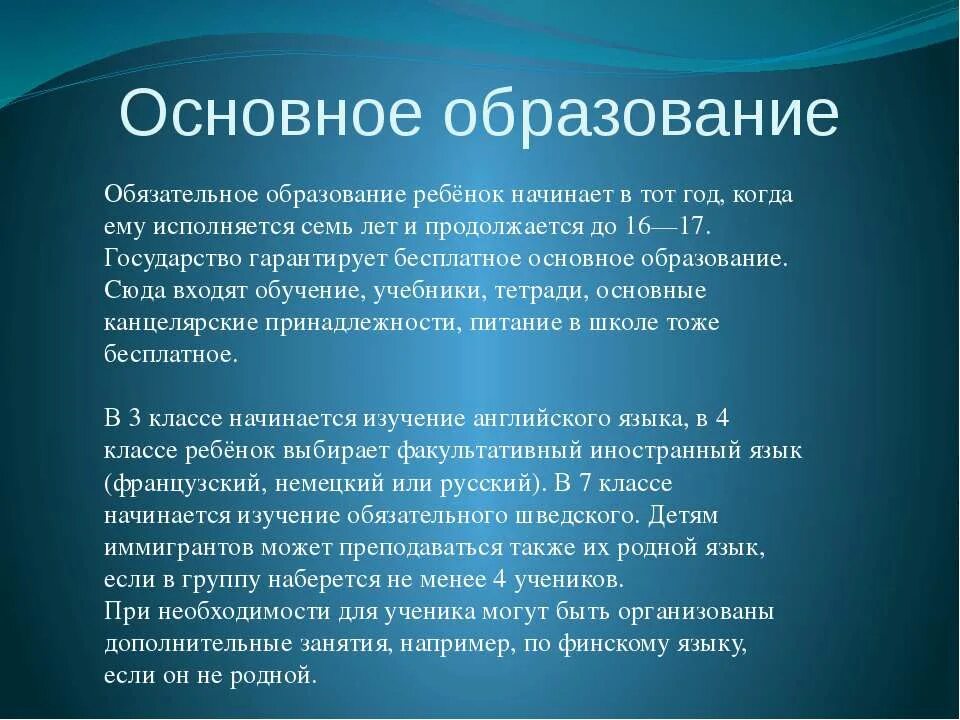 Основное образование

Обязательное образование ребёнок начинает в тот год, когда ему исполняется семь лет и продолжается до 16—17. Государство гарантирует бесплатное основное образование. Сюда входят обучение, учебники, тетради, основные канцелярские принадлежности, питание в школе тоже бесплатное.

В 3 классе начинается изучение английского языка, в 4 классе ребёнок выбирает факультативный иностранный язык (французский, немецкий или русский). В 7 классе начинается изучение обязательного шведского. Детям иммигрантов может преподаваться также их родной язык, если в группу наберется не менее 4 учеников.
При необходимости для ученика могут быть организованы дополнительные занятия, например, по финскому языку, если он не родной.